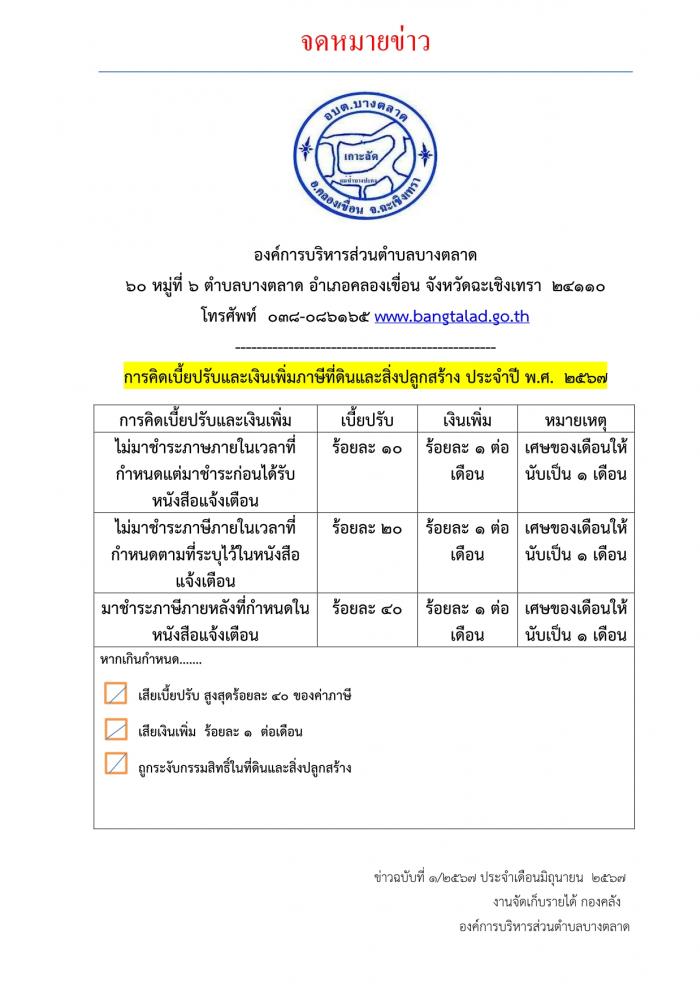 จดหมายข่าว

อบต.บางตลาด
เกาะลัด
อ.คลองเขื่อน จ.ฉะเชิงเทรา

องค์การบริหารส่วนตำบลบางตลาด
๖๐ หมู่ที่ ๖ ตำบลบางตลาด อำเภอคลองเขื่อน จังหวัดฉะเชิงเทรา ๒๔๑๑๐
โทรศัพท์ ๐๓๘-๐๘๖๑๖๕ www.bangtalad.go.th
--------------------------------------------------

การคิดเบี้ยปรับและเงินเพิ่มภาษีที่ดินและสิ่งปลูกสร้าง ประจำปี พ.ศ. ๒๕๖๗

| การคิดเบี้ยปรับและเงินเพิ่ม | เบี้ยปรับ | เงินเพิ่ม | หมายเหตุ |
|---|---|---|---|
| ไม่มาชำระภาษภายในเวลาที่กำหนดแต่มาชำระก่อนได้รับหนังสือแจ้งเตือน | ร้อยละ ๑๐ | ร้อยละ ๑ ต่อเดือน | เศษของเดือนให้นับเป็น ๑ เดือน |
| ไม่มาชำระภาษีภายในเวลาที่กำหนดตามที่ระบุไว้ในหนังสือแจ้งเตือน | ร้อยละ ๒๐ | ร้อยละ ๑ ต่อเดือน | เศษของเดือนให้นับเป็น ๑ เดือน |
| มาชำระภาษีภายหลังที่กำหนดในหนังสือแจ้งเตือน | ร้อยละ ๔๐ | ร้อยละ ๑ ต่อเดือน | เศษของเดือนให้นับเป็น ๑ เดือน |

หากเกินกำหนด.......

เสียเบี้ยปรับ สูงสุดร้อยละ ๔๐ ของค่าภาษี

เสียเงินเพิ่ม ร้อยละ ๑ ต่อเดือน

ถูกระงับกรรมสิทธิ์ในที่ดินและสิ่งปลูกสร้าง

ข่าวฉบับที่ ๑/๒๕๖๗ ประจำเดือนมิถุนายน ๒๕๖๗
งานจัดเก็บรายได้ กองคลัง
องค์การบริหารส่วนตำบลบางตลาด